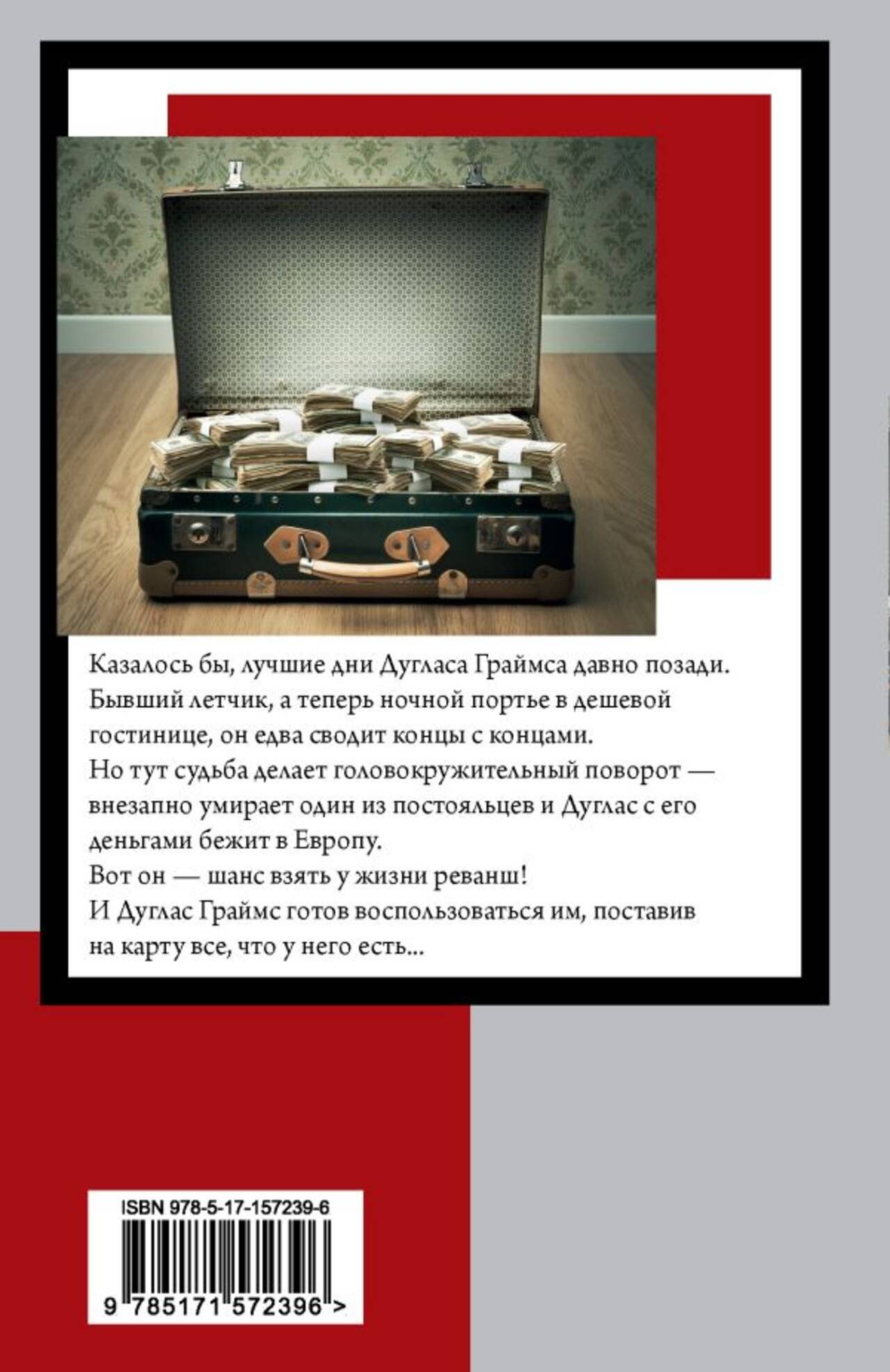 Казалось бы, лучшие дни Дугласа Граймса давно позади. Бывший летчик, а теперь ночной портье в дешевой гостинице, он едва сводит концы с концами.

Но тут судьба делает головокружительный поворот — внезапно умирает один из постояльцев и Дуглас с его деньгами бежит в Европу.

Вот он — шанс взять у жизни реванш!

И Дуглас Граймс готов воспользоваться им, поставив на карту все, что у него есть...

ISBN 978-5-17-157239-6

9 785171 572396 >